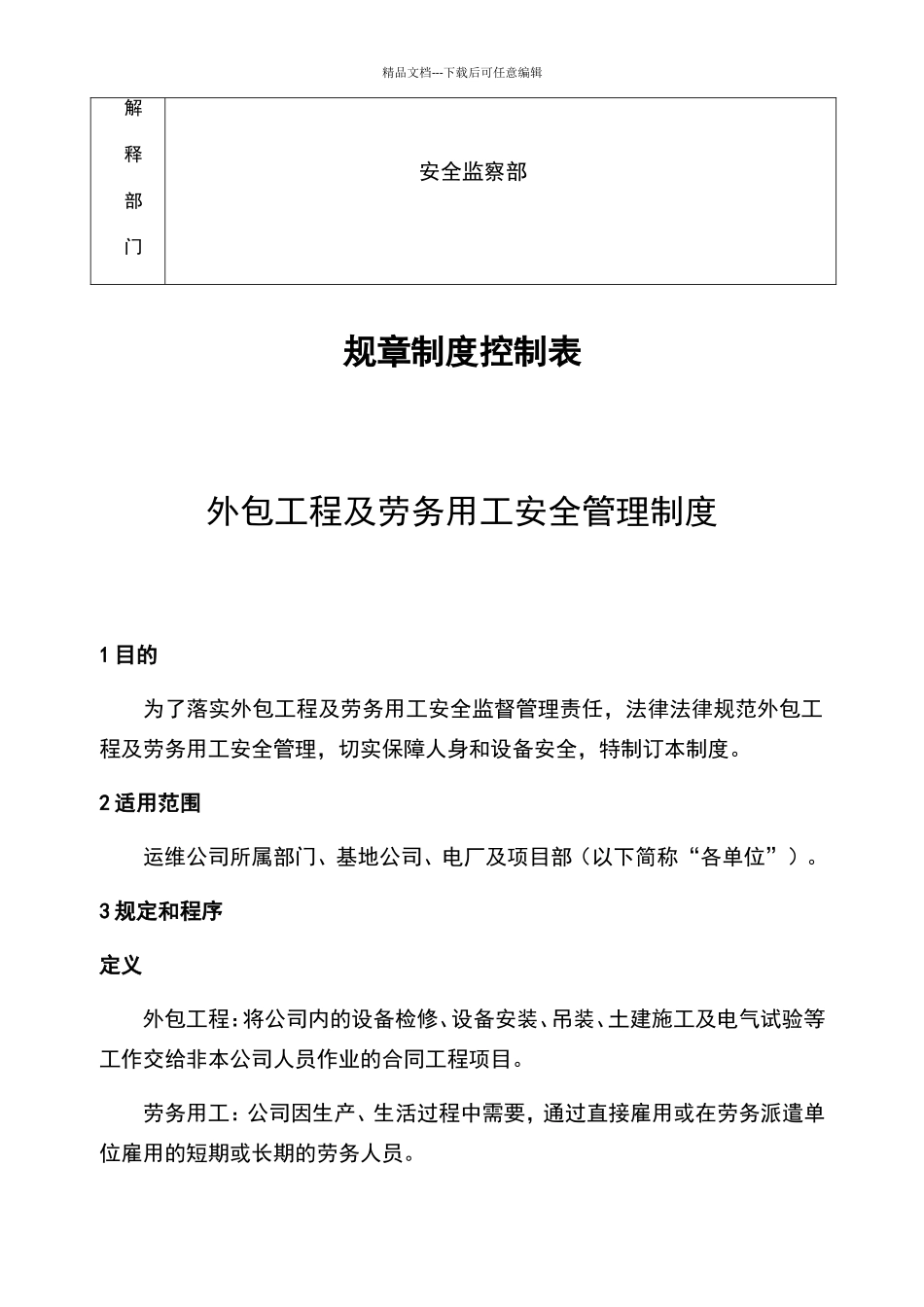 精品文档---下载后可任意编辑

| 解释部门 | 安全监察部 |
|---|---|

规章制度控制表

外包工程及劳务用工安全管理制度

1 目的

为了落实外包工程及劳务用工安全监督管理责任，法律法律规范外包工程及劳务用工安全管理，切实保障人身和设备安全，特制订本制度。

2 适用范围

运维公司所属部门、基地公司、电厂及项目部（以下简称“各单位”）。

3 规定和程序

定义

外包工程：将公司内的设备检修、设备安装、吊装、土建施工及电气试验等工作交给非本公司人员作业的合同工程项目。

劳务用工：公司因生产、生活过程中需要，通过直接雇用或在劳务派遣单位雇用的短期或长期的劳务人员。